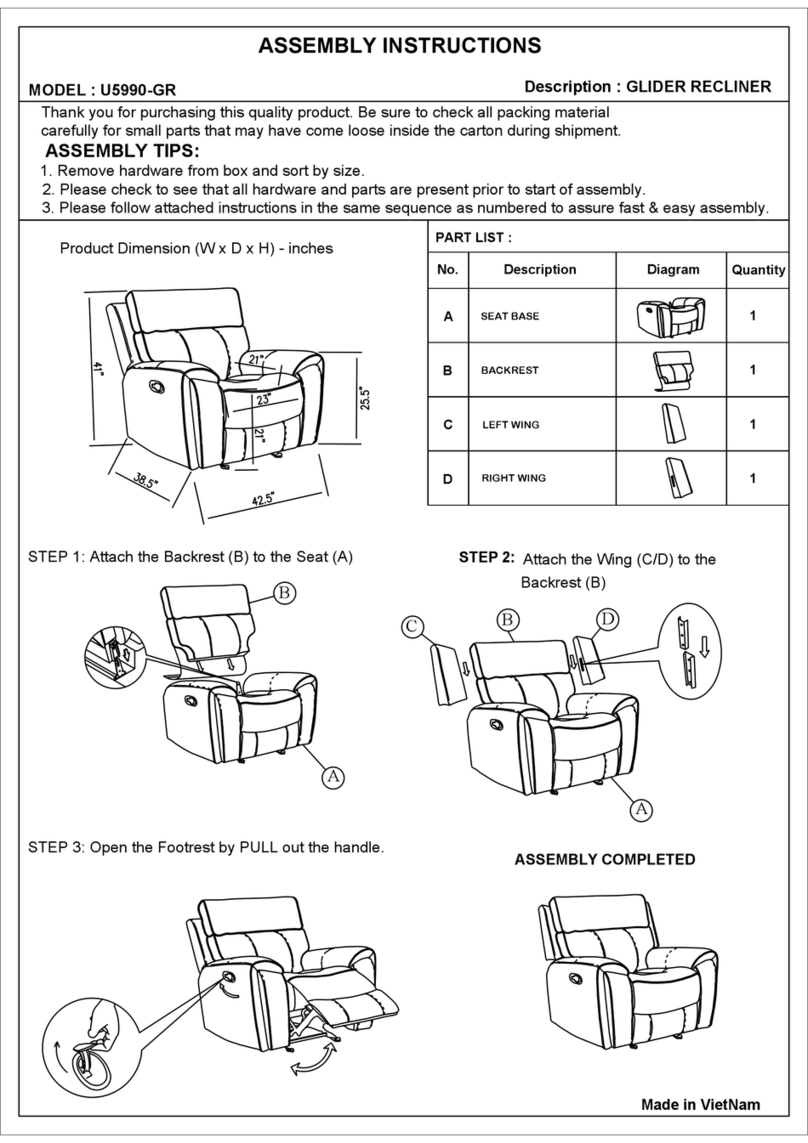 ASSEMBLY INSTRUCTIONS

MODEL : U5990-GR

Description : GLIDER RECLINER

Thank you for purchasing this quality product. Be sure to check all packing material carefully for small parts that may have come loose inside the carton during shipment.

ASSEMBLY TIPS:

1. Remove hardware from box and sort by size.
2. Please check to see that all hardware and parts are present prior to start of assembly.
3. Please follow attached instructions in the same sequence as numbered to assure fast & easy assembly.

Product Dimension (W x D x H) - inches

41"
21"
23"
21"
25.5"
38.5"
42.5"

PART LIST :

| No. | Description | Diagram | Quantity |
|---|---|---|---|
| A | SEAT BASE | | 1 |
| B | BACKREST | | 1 |
| C | LEFT WING | | 1 |
| D | RIGHT WING | | 1 |

STEP 1: Attach the Backrest (B) to the Seat (A)

B

A

STEP 2: Attach the Wing (C/D) to the Backrest (B)

C

B

D

A

STEP 3: Open the Footrest by PULL out the handle.

ASSEMBLY COMPLETED

Made in VietNam